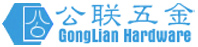 公联五金
GongLian Hardware